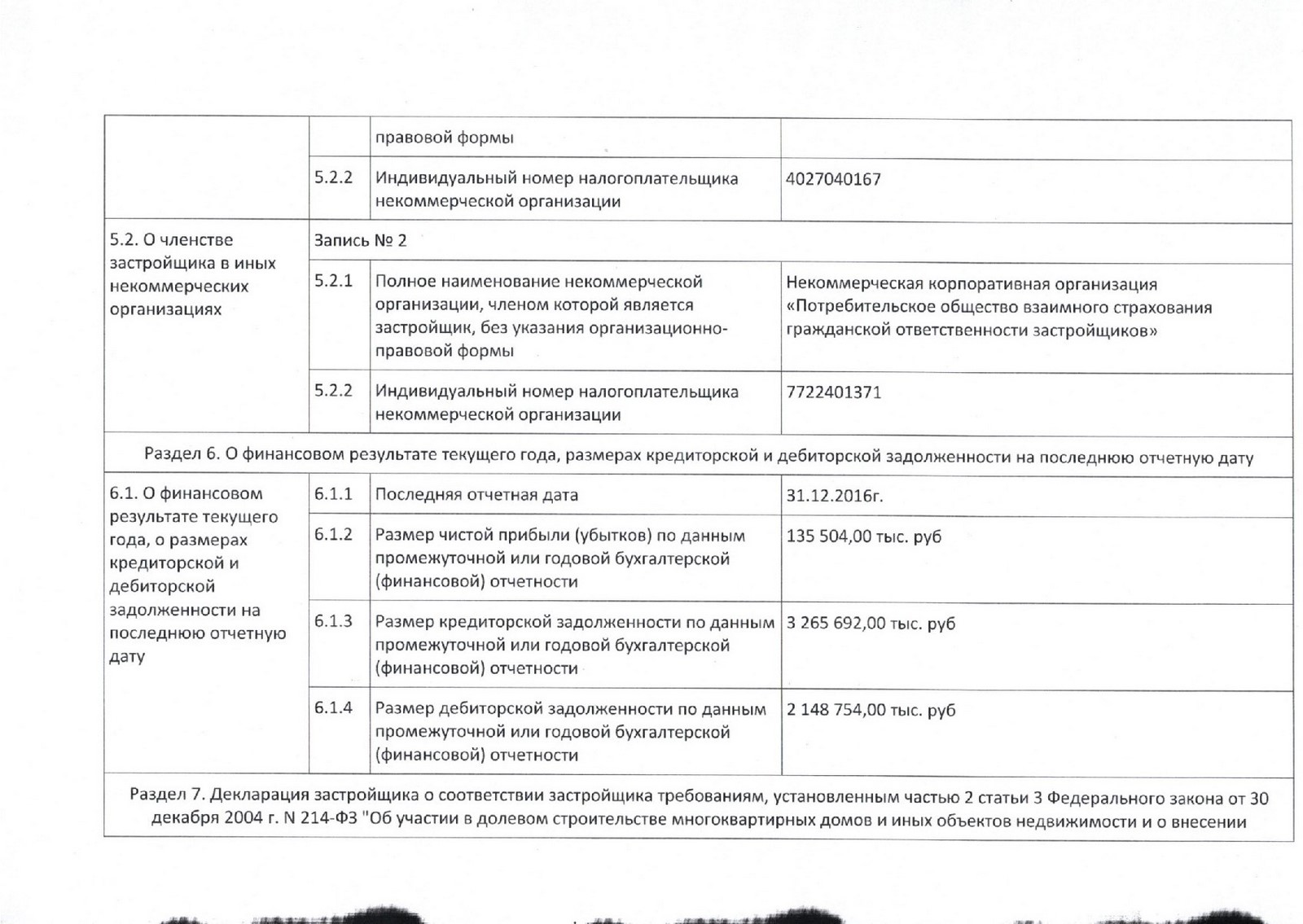 | | | правовой формы | |
|---|---|---|---|
| | 5.2.2 | Индивидуальный номер налогоплательщика некоммерческой организации | 4027040167 |
| 5.2. О членстве застройщика в иных некоммерческих организациях | Запись № 2 | | |
| | 5.2.1 | Полное наименование некоммерческой организации, членом которой является застройщик, без указания организационно-правовой формы | Некоммерческая корпоративная организация «Потребительское общество взаимного страхования гражданской ответственности застройщиков» |
| | 5.2.2 | Индивидуальный номер налогоплательщика некоммерческой организации | 7722401371 |
| Раздел 6. О финансовом результате текущего года, размерах кредиторской и дебиторской задолженности на последнюю отчетную дату | | | |
| 6.1. О финансовом результате текущего года, о размерах кредиторской и дебиторской задолженности на последнюю отчетную дату | 6.1.1 | Последняя отчетная дата | 31.12.2016г. |
| | 6.1.2 | Размер чистой прибыли (убытков) по данным промежуточной или годовой бухгалтерской (финансовой) отчетности | 135 504,00 тыс. руб |
| | 6.1.3 | Размер кредиторской задолженности по данным промежуточной или годовой бухгалтерской (финансовой) отчетности | 3 265 692,00 тыс. руб |
| | 6.1.4 | Размер дебиторской задолженности по данным промежуточной или годовой бухгалтерской (финансовой) отчетности | 2 148 754,00 тыс. руб |
| Раздел 7. Декларация застройщика о соответствии застройщика требованиям, установленным частью 2 статьи 3 Федерального закона от 30 декабря 2004 г. N 214-ФЗ "Об участии в долевом строительстве многоквартирных домов и иных объектов недвижимости и о внесении | | | |